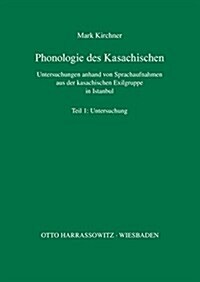 Mark Kirchner

Phonologie des Kasachischen

Untersuchungen anhand von Sprachaufnahmen aus der kasachischen Exilgruppe in Istanbul

Teil I: Untersuchung

OTTO HARRASSOWITZ · WIESBADEN